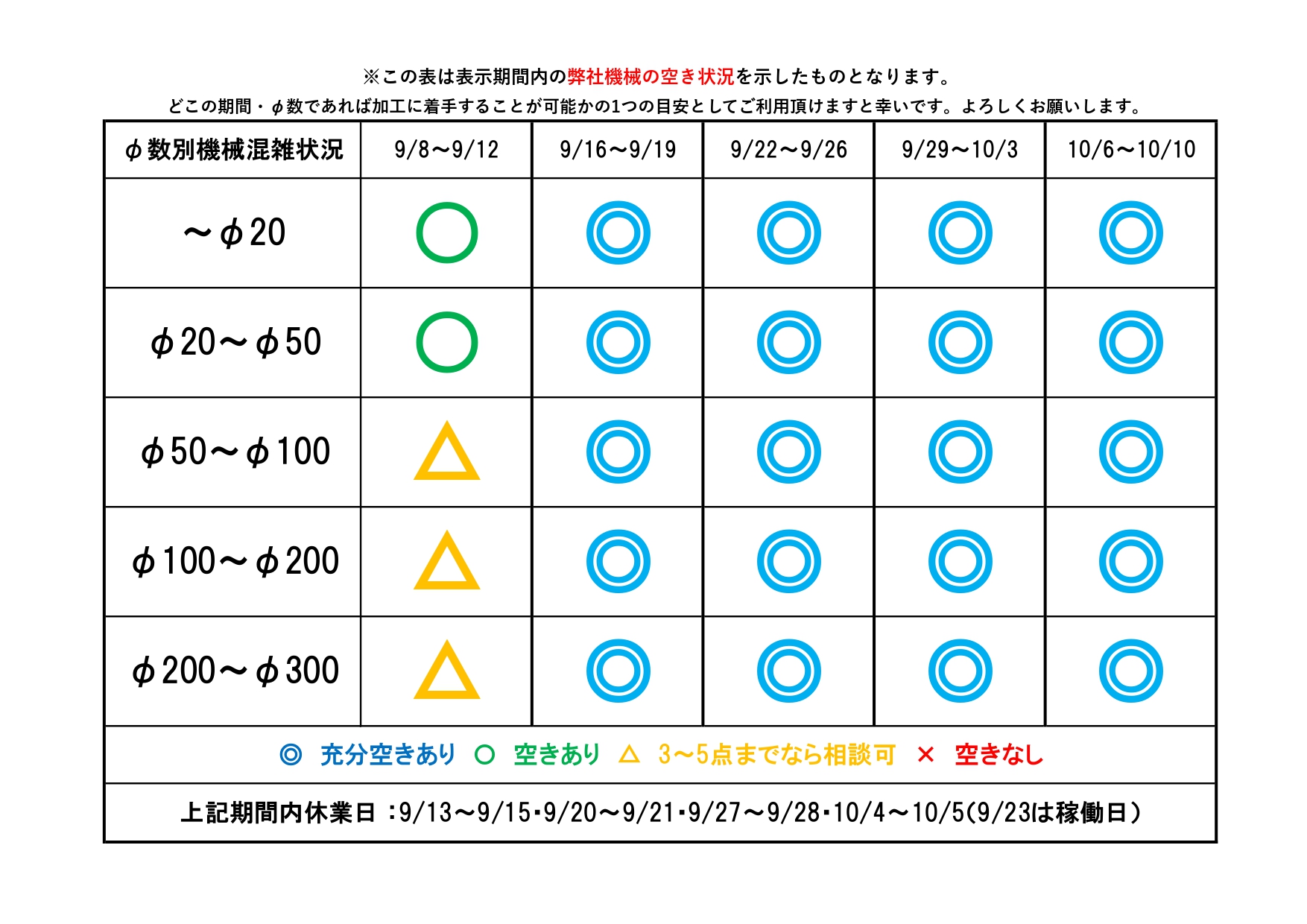 ※この表は表示期間内の弊社機械の空き状況を示したものとなります。
どこの期間・φ数であれば加工に着手することが可能かの1つの目安としてご利用頂けますと幸いです。よろしくお願いします。

| φ数別機械混雑状況 | 9/8～9/12 | 9/16～9/19 | 9/22～9/26 | 9/29～10/3 | 10/6～10/10 |
|---|---|---|---|---|---|
| ～φ20 | ○ | ◎ | ◎ | ◎ | ◎ |
| φ20～φ50 | ○ | ◎ | ◎ | ◎ | ◎ |
| φ50～φ100 | △ | ◎ | ◎ | ◎ | ◎ |
| φ100～φ200 | △ | ◎ | ◎ | ◎ | ◎ |
| φ200～φ300 | △ | ◎ | ◎ | ◎ | ◎ |

◎ 充分空きあり ○ 空きあり △ 3～5点までなら相談可 × 空きなし

上記期間内休業日 :9/13～9/15・9/20～9/21・9/27～9/28・10/4～10/5(9/23は稼働日)